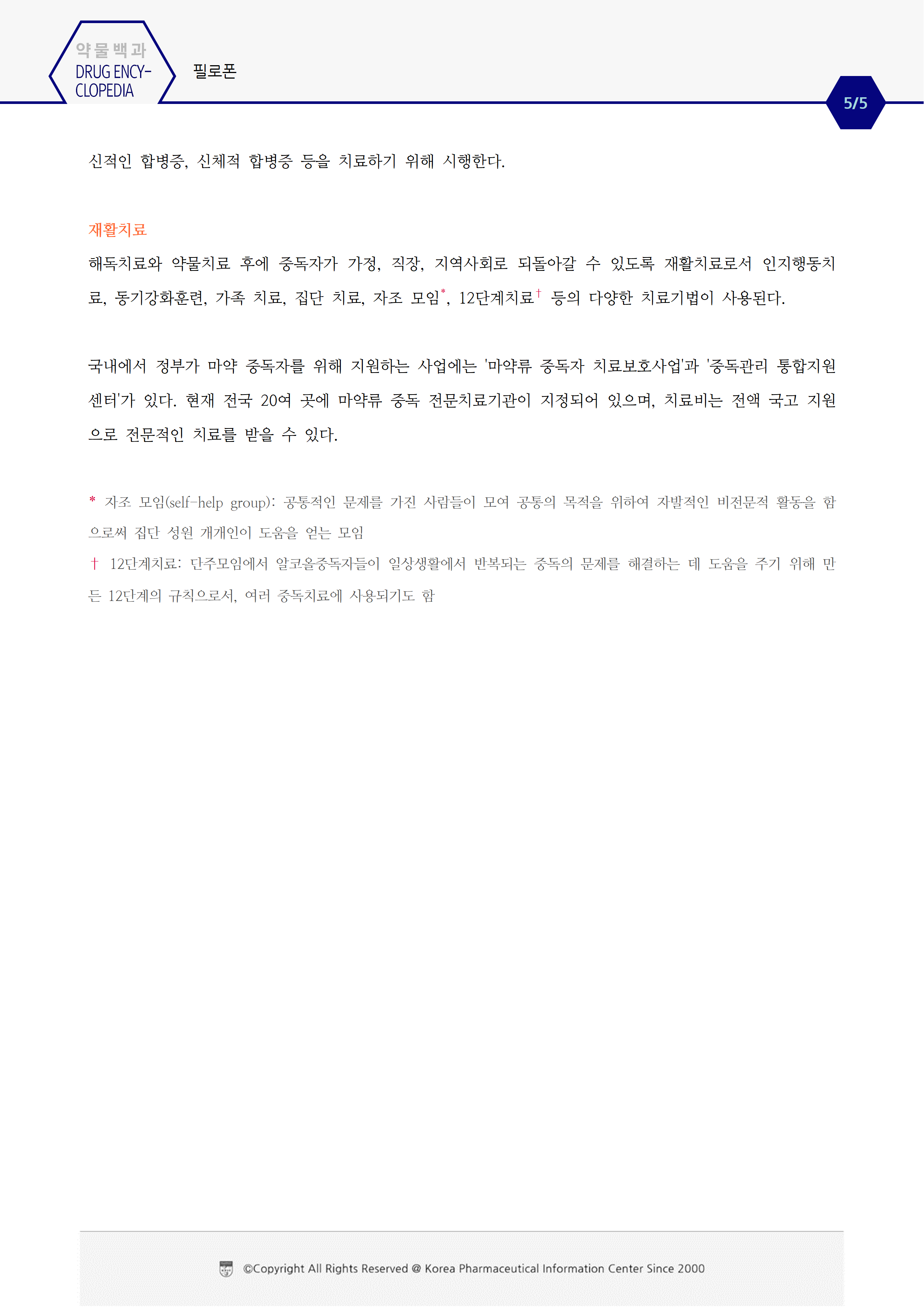 약물백과
DRUG ENCYCLOPEDIA

필로폰

5/5

신적인 합병증, 신체적 합병증 등을 치료하기 위해 시행한다.

재활치료

해독치료와 약물치료 후에 중독자가 가정, 직장, 지역사회로 되돌아갈 수 있도록 재활치료로서 인지행동치료, 동기강화훈련, 가족 치료, 집단 치료, 자조 모임*, 12단계치료† 등의 다양한 치료기법이 사용된다.

국내에서 정부가 마약 중독자를 위해 지원하는 사업에는 '마약류 중독자 치료보호사업'과 '중독관리 통합지원센터'가 있다. 현재 전국 20여 곳에 마약류 중독 전문치료기관이 지정되어 있으며, 치료비는 전액 국고 지원으로 전문적인 치료를 받을 수 있다.

* 자조 모임(self-help group): 공통적인 문제를 가진 사람들이 모여 공통의 목적을 위하여 자발적인 비전문적 활동을 함으로써 집단 성원 개개인이 도움을 얻는 모임

† 12단계치료: 단주모임에서 알코올중독자들이 일상생활에서 반복되는 중독의 문제를 해결하는 데 도움을 주기 위해 만든 12단계의 규칙으로서, 여러 중독치료에 사용되기도 함

©Copyright All Rights Reserved @ Korea Pharmaceutical Information Center Since 2000